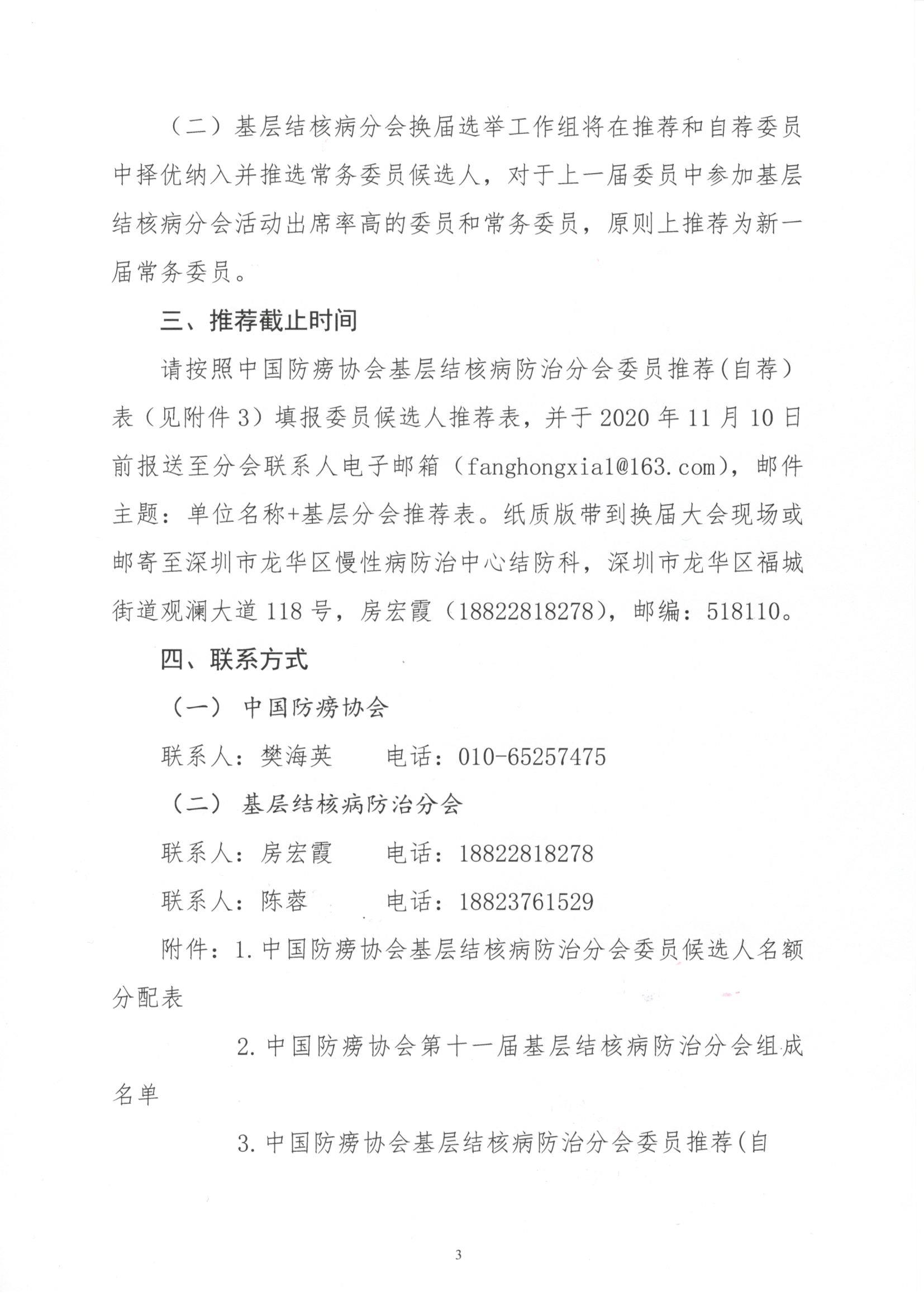 （二）基层结核病分会换届选举工作组将在推荐和自荐委员中择优纳入并推选常务委员候选人，对于上一届委员中参加基层结核病分会活动出席率高的委员和常务委员，原则上推荐为新一届常务委员。

三、推荐截止时间

请按照中国防痨协会基层结核病防治分会委员推荐(自荐）表（见附件3）填报委员候选人推荐表，并于2020年11月10日前报送至分会联系人电子邮箱（fanghongxia1@163.com），邮件主题：单位名称+基层分会推荐表。纸质版带到换届大会现场或邮寄至深圳市龙华区慢性病防治中心结防科，深圳市龙华区福城街道观澜大道118号，房宏霞（18822818278），邮编：518110。

四、联系方式

（一）中国防痨协会

联系人：樊海英　　电话：010-65257475

（二）基层结核病防治分会

联系人：房宏霞　　电话：18822818278

联系人：陈蓉　　电话：18823761529

附件：1.中国防痨协会基层结核病防治分会委员候选人名额分配表

2.中国防痨协会第十一届基层结核病防治分会组成名单

3.中国防痨协会基层结核病防治分会委员推荐(自

3